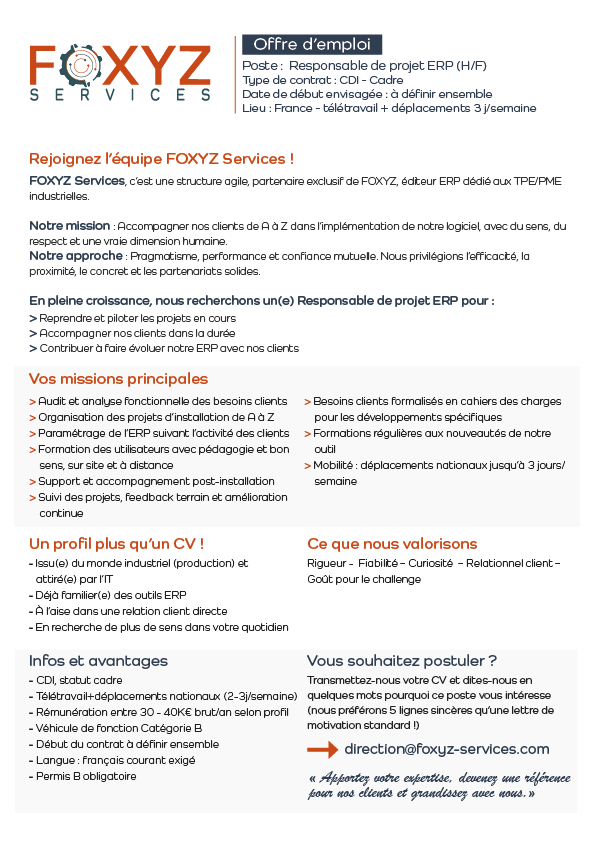 FOXYZ
SERVICES

Offre d'emploi
Poste : Responsable de projet ERP (H/F)
Type de contrat : CDI - Cadre
Date de début envisagée : à définir ensemble
Lieu : France - télétravail + déplacements 3 j/semaine

Rejoignez l'équipe FOXYZ Services !

FOXYZ Services, c'est une structure agile, partenaire exclusif de FOXYZ, éditeur ERP dédié aux TPE/PME industrielles.

Notre mission : Accompagner nos clients de A à Z dans l'implémentation de notre logiciel, avec du sens, du respect et une vraie dimension humaine.
Notre approche : Pragmatisme, performance et confiance mutuelle. Nous privilégions l'efficacité, la proximité, le concret et les partenariats solides.

En pleine croissance, nous recherchons un(e) Responsable de projet ERP pour :
> Reprendre et piloter les projets en cours
> Accompagner nos clients dans la durée
> Contribuer à faire évoluer notre ERP avec nos clients

Vos missions principales

> Audit et analyse fonctionnelle des besoins clients
> Organisation des projets d'installation de A à Z
> Paramétrage de l'ERP suivant l'activité des clients
> Formation des utilisateurs avec pédagogie et bon sens, sur site et à distance
> Support et accompagnement post-installation
> Suivi des projets, feedback terrain et amélioration continue

> Besoins clients formalisés en cahiers des charges pour les développements spécifiques
> Formations régulières aux nouveautés de notre outil
> Mobilité : déplacements nationaux jusqu'à 3 jours/semaine

Un profil plus qu'un CV !
- Issu(e) du monde industriel (production) et attiré(e) par l'IT
- Déjà familier(e) des outils ERP
- À l'aise dans une relation client directe
- En recherche de plus de sens dans votre quotidien

Ce que nous valorisons
Rigueur - Fiabilité – Curiosité – Relationnel client – Goût pour le challenge

Infos et avantages
- CDI, statut cadre
- Télétravail+déplacements nationaux (2-3j/semaine)
- Rémunération entre 30 - 40K€ brut/an selon profil
- Véhicule de fonction Catégorie B
- Début du contrat à définir ensemble
- Langue : français courant exigé
- Permis B obligatoire

Vous souhaitez postuler ?
Transmettez-nous votre CV et dites-nous en quelques mots pourquoi ce poste vous intéresse (nous préférons 5 lignes sincères qu'une lettre de motivation standard !)

direction@foxyz-services.com

« Apportez votre expertise, devenez une référence pour nos clients et grandissez avec nous. »